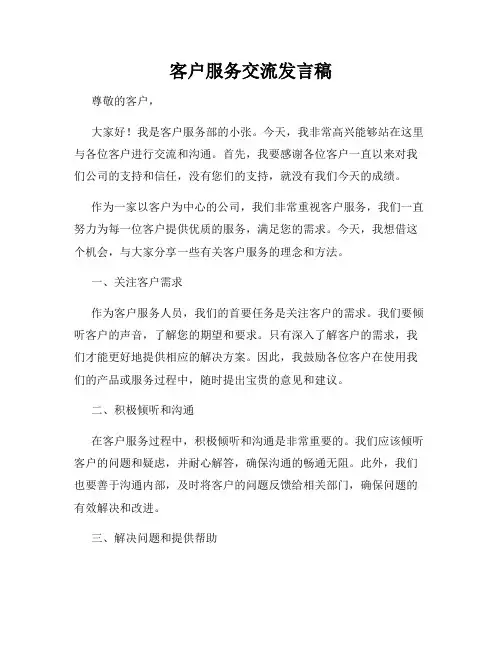 客户服务交流发言稿

尊敬的客户，

大家好！我是客户服务部的小张。今天，我非常高兴能够站在这里与各位客户进行交流和沟通。首先，我要感谢各位客户一直以来对我们公司的支持和信任，没有您们的支持，就没有我们今天的成绩。

作为一家以客户为中心的公司，我们非常重视客户服务，我们一直努力为每一位客户提供优质的服务，满足您的需求。今天，我想借这个机会，与大家分享一些有关客户服务的理念和方法。

一、关注客户需求

作为客户服务人员，我们的首要任务是关注客户的需求。我们要倾听客户的声音，了解您的期望和要求。只有深入了解客户的需求，我们才能更好地提供相应的解决方案。因此，我鼓励各位客户在使用我们的产品或服务过程中，随时提出宝贵的意见和建议。

二、积极倾听和沟通

在客户服务过程中，积极倾听和沟通是非常重要的。我们应该倾听客户的问题和疑虑，并耐心解答，确保沟通的畅通无阻。此外，我们也要善于沟通内部，及时将客户的问题反馈给相关部门，确保问题的有效解决和改进。

三、解决问题和提供帮助